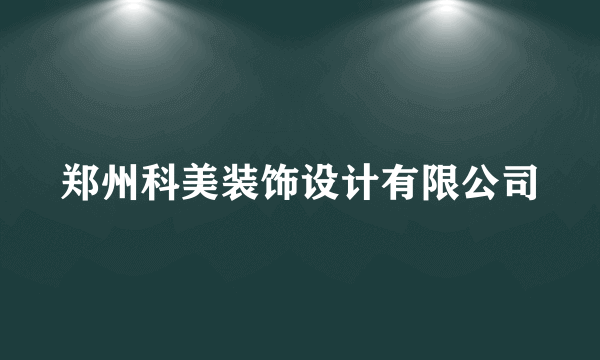 郑州科美装饰设计有限公司